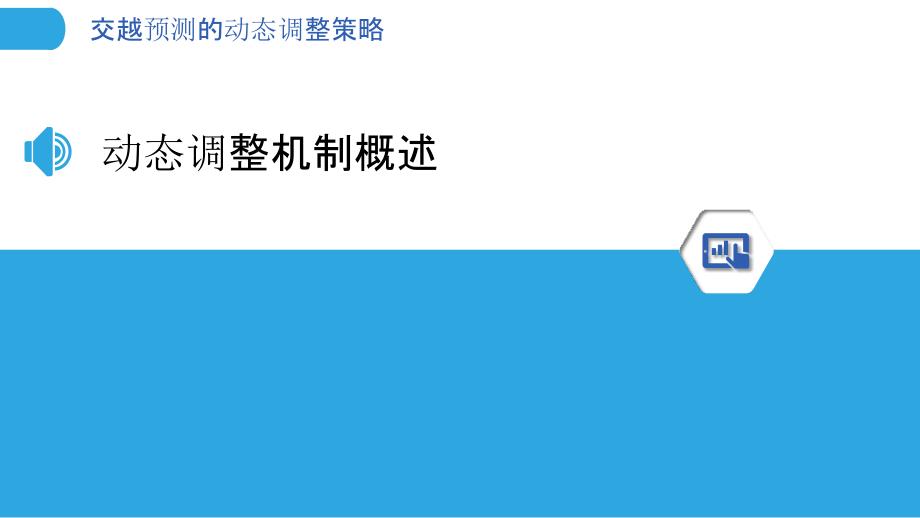 交越预测的动态调整策略

动态调整机制概述